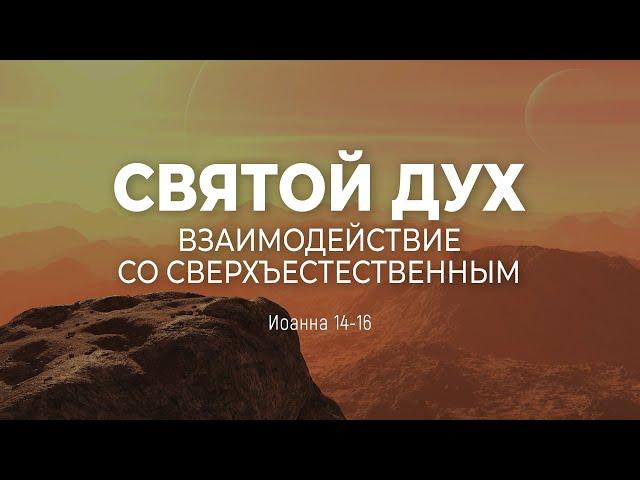 СВЯТОЙ ДУХ
ВЗАИМОДЕЙСТВИЕ СО СВЕРХЪЕСТЕСТВЕННЫМ

Иоанна 14-16